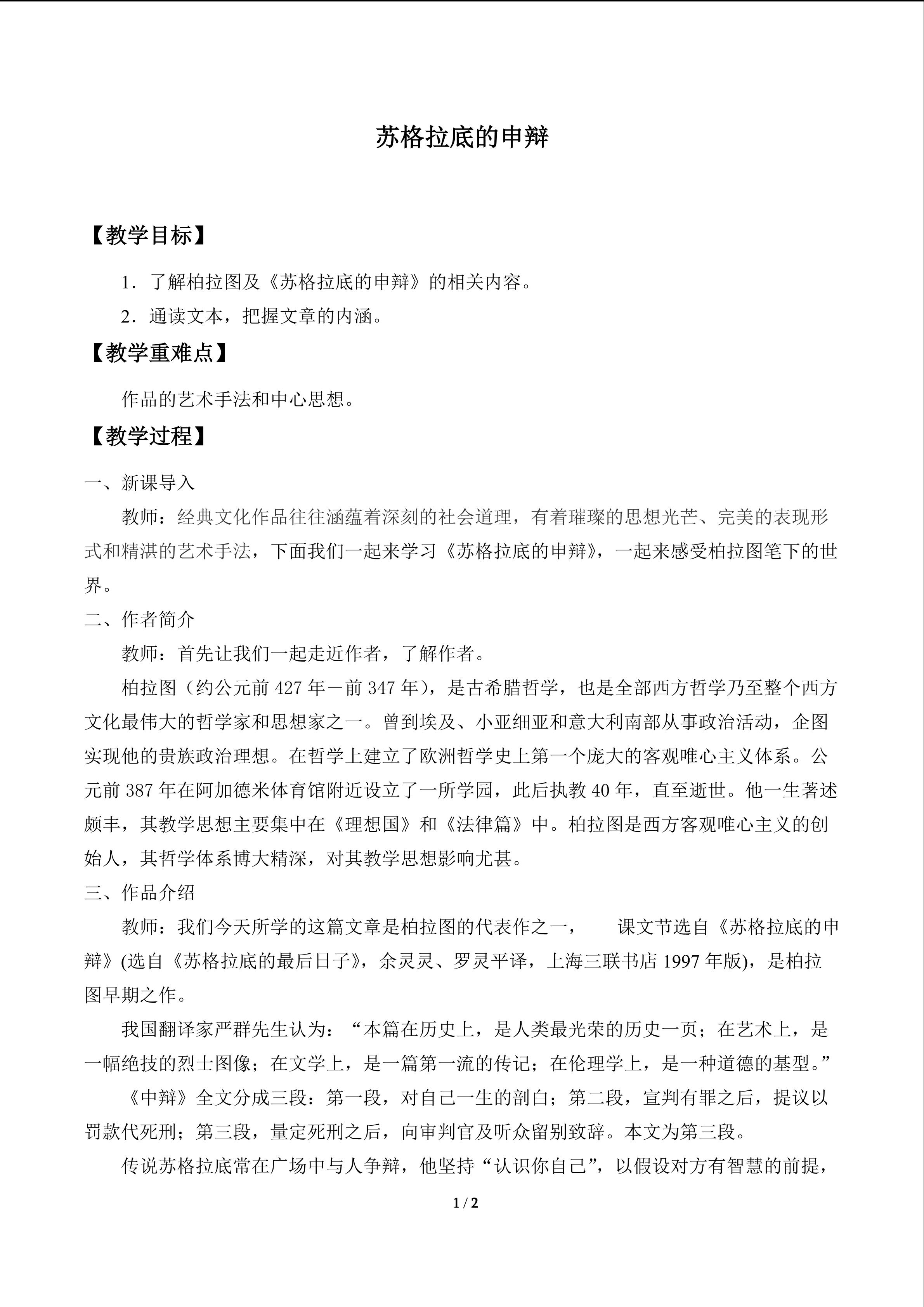 苏格拉底的申辩

【教学目标】

1．了解柏拉图及《苏格拉底的申辩》的相关内容。

2．通读文本，把握文章的内涵。

【教学重难点】

作品的艺术手法和中心思想。

【教学过程】

一、新课导入

教师：经典文化作品往往涵蕴着深刻的社会道理，有着璀璨的思想光芒、完美的表现形式和精湛的艺术手法，下面我们一起来学习《苏格拉底的申辩》，一起来感受柏拉图笔下的世界。

二、作者简介

教师：首先让我们一起走近作者，了解作者。

柏拉图（约公元前 427 年－前 347 年），是古希腊哲学，也是全部西方哲学乃至整个西方文化最伟大的哲学家和思想家之一。曾到埃及、小亚细亚和意大利南部从事政治活动，企图实现他的贵族政治理想。在哲学上建立了欧洲哲学史上第一个庞大的客观唯心主义体系。公元前 387 年在阿加德米体育馆附近设立了一所学园，此后执教 40 年，直至逝世。他一生著述颇丰，其教学思想主要集中在《理想国》和《法律篇》中。柏拉图是西方客观唯心主义的创始人，其哲学体系博大精深，对其教学思想影响尤甚。

三、作品介绍

教师：我们今天所学的这篇文章是柏拉图的代表作之一，　　课文节选自《苏格拉底的申辩》(选自《苏格拉底的最后日子》，余灵灵、罗灵平译，上海三联书店 1997 年版)，是柏拉图早期之作。

我国翻译家严群先生认为：“本篇在历史上，是人类最光荣的历史一页；在艺术上，是一幅绝技的烈士图像；在文学上，是一篇第一流的传记；在伦理学上，是一种道德的基型。”

《中辩》全文分成三段：第一段，对自己一生的剖白；第二段，宣判有罪之后，提议以罚款代死刑；第三段，量定死刑之后，向审判官及听众留别致辞。本文为第三段。

传说苏格拉底常在广场中与人争辩，他坚持“认识你自己”，以假设对方有智慧的前提，

1 / 2